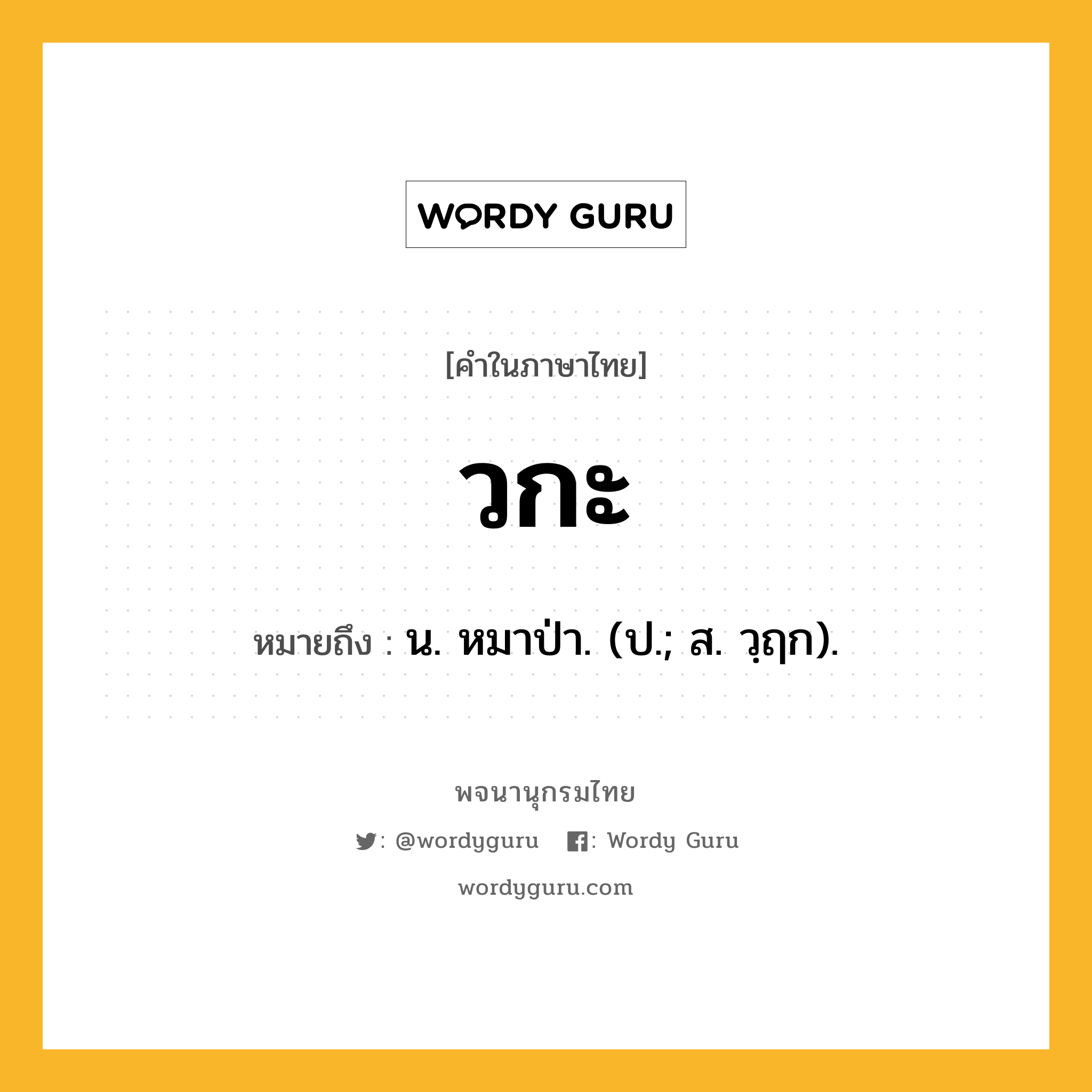 WORDY GURU

[คำในภาษาไทย]

วกะ

หมายถึง : น. หมาป่า. (ป.; ส. วฺฤก).

พจนานุกรมไทย

: @wordyguru : Wordy Guru

wordyguru.com